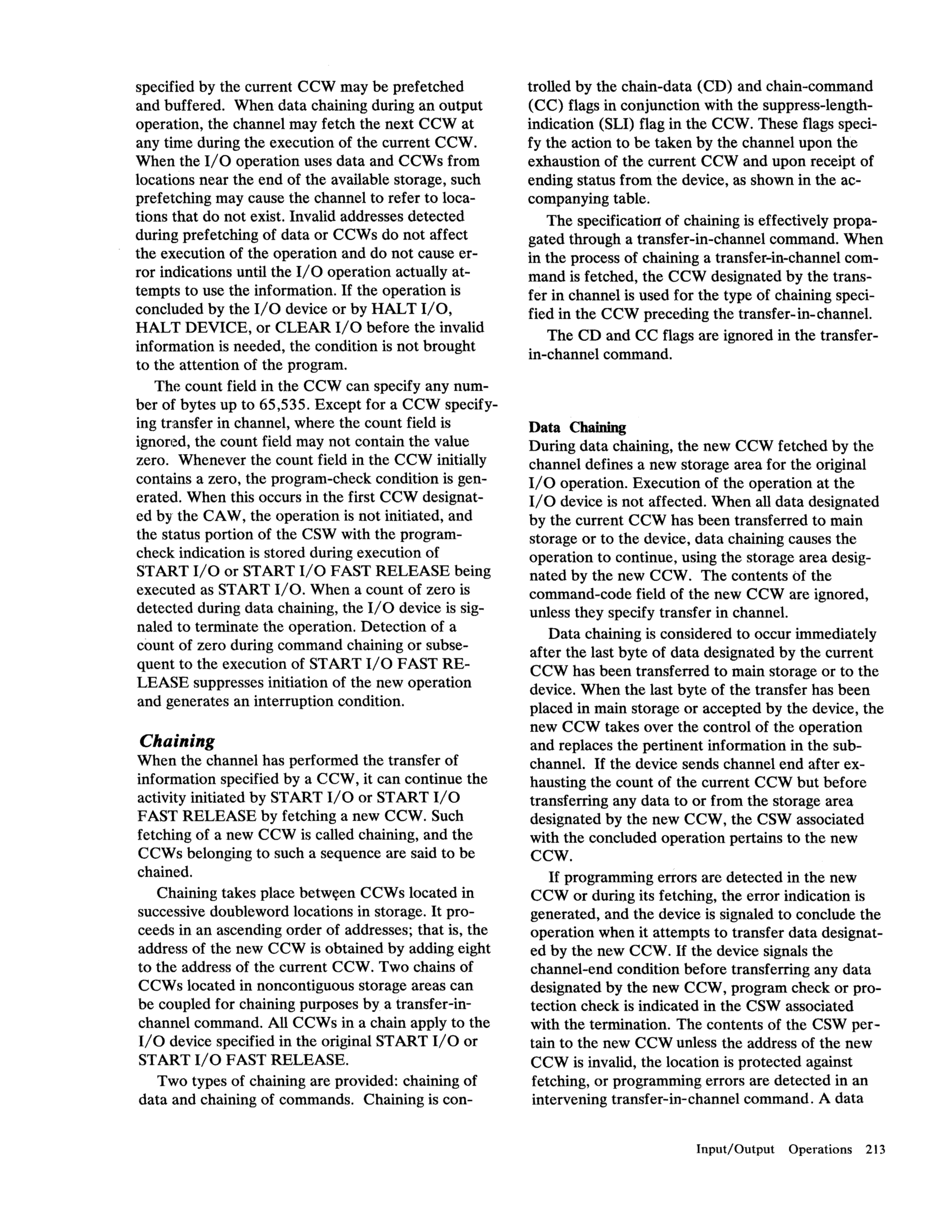 specified by the current CCW may be prefetched and buffered. When data chaining during an output operation, the channel may fetch the next CCW at any time during the execution of the current CCW. When the I/O operation uses data and CCWs from locations near the end of the available storage, such prefetching may cause the channel to refer to locations that do not exist. Invalid addresses detected during prefetching of data or CCWs do not affect the execution of the operation and do not cause error indications until the I/O operation actually attempts to use the information. If the operation is concluded by the I/O device or by HALT I/O, HALT DEVICE, or CLEAR I/O before the invalid information is needed, the condition is not brought to the attention of the program.

The count field in the CCW can specify any number of bytes up to 65,535. Except for a CCW specifying transfer in channel, where the count field is ignored, the count field may not contain the value zero. Whenever the count field in the CCW initially contains a zero, the program-check condition is generated. When this occurs in the first CCW designated by the CAW, the operation is not initiated, and the status portion of the CSW with the program-check indication is stored during execution of START I/O or START I/O FAST RELEASE being executed as START I/O. When a count of zero is detected during data chaining, the I/O device is signaled to terminate the operation. Detection of a count of zero during command chaining or subsequent to the execution of START I/O FAST RELEASE suppresses initiation of the new operation and generates an interruption condition.

Chaining
When the channel has performed the transfer of information specified by a CCW, it can continue the activity initiated by START I/O or START I/O FAST RELEASE by fetching a new CCW. Such fetching of a new CCW is called chaining, and the CCWs belonging to such a sequence are said to be chained.

Chaining takes place between CCWs located in successive doubleword locations in storage. It proceeds in an ascending order of addresses; that is, the address of the new CCW is obtained by adding eight to the address of the current CCW. Two chains of CCWs located in noncontiguous storage areas can be coupled for chaining purposes by a transfer-in-channel command. All CCWs in a chain apply to the I/O device specified in the original START I/O or START I/O FAST RELEASE.

Two types of chaining are provided: chaining of data and chaining of commands. Chaining is controlled by the chain-data (CD) and chain-command (CC) flags in conjunction with the suppress-length-indication (SLI) flag in the CCW. These flags specify the action to be taken by the channel upon the exhaustion of the current CCW and upon receipt of ending status from the device, as shown in the accompanying table.

The specification of chaining is effectively propagated through a transfer-in-channel command. When in the process of chaining a transfer-in-channel command is fetched, the CCW designated by the transfer in channel is used for the type of chaining specified in the CCW preceding the transfer-in-channel.

The CD and CC flags are ignored in the transfer-in-channel command.

Data Chaining
During data chaining, the new CCW fetched by the channel defines a new storage area for the original I/O operation. Execution of the operation at the I/O device is not affected. When all data designated by the current CCW has been transferred to main storage or to the device, data chaining causes the operation to continue, using the storage area designated by the new CCW. The contents of the command-code field of the new CCW are ignored, unless they specify transfer in channel.

Data chaining is considered to occur immediately after the last byte of data designated by the current CCW has been transferred to main storage or to the device. When the last byte of the transfer has been placed in main storage or accepted by the device, the new CCW takes over the control of the operation and replaces the pertinent information in the subchannel. If the device sends channel end after exhausting the count of the current CCW but before transferring any data to or from the storage area designated by the new CCW, the CSW associated with the concluded operation pertains to the new CCW.

If programming errors are detected in the new CCW or during its fetching, the error indication is generated, and the device is signaled to conclude the operation when it attempts to transfer data designated by the new CCW. If the device signals the channel-end condition before transferring any data designated by the new CCW, program check or protection check is indicated in the CSW associated with the termination. The contents of the CSW pertain to the new CCW unless the address of the new CCW is invalid, the location is protected against fetching, or programming errors are detected in an intervening transfer-in-channel command. A data

Input/Output Operations 213